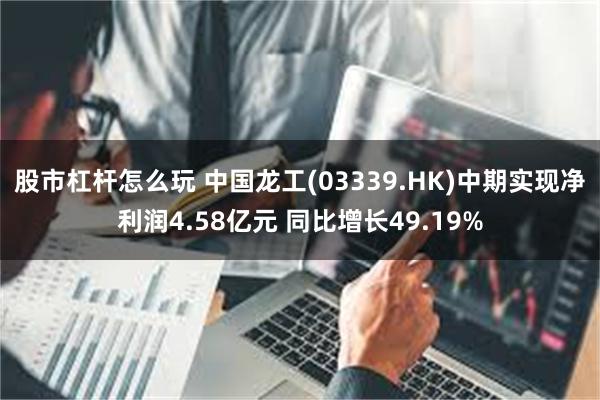 股市杠杆怎么玩 中国龙工(03339.HK)中期实现净利润4.58亿元 同比增长49.19%